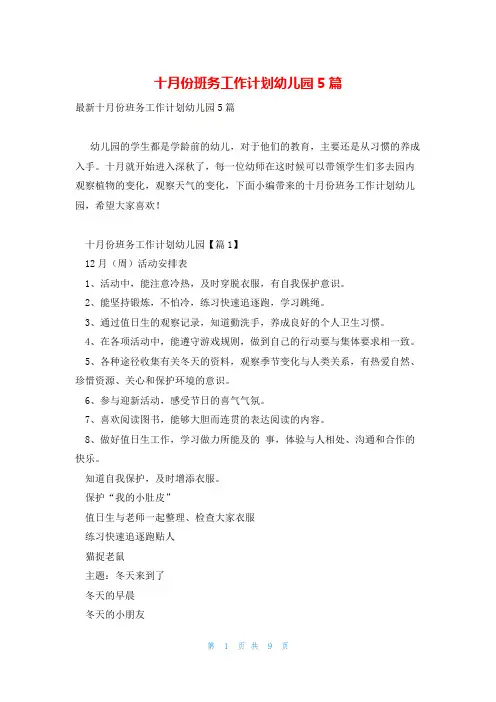 十月份班务工作计划幼儿园5篇

最新十月份班务工作计划幼儿园5篇

幼儿园的学生都是学龄前的幼儿，对于他们的教育，主要还是从习惯的养成入手。十月就开始进入深秋了，每一位幼师在这时候可以带领学生们多去园内观察植物的变化，观察天气的变化，下面小编带来的十月份班务工作计划幼儿园，希望大家喜欢！

十月份班务工作计划幼儿园【篇1】

12月（周）活动安排表

1、活动中，能注意冷热，及时穿脱衣服，有自我保护意识。

2、能坚持锻炼，不怕冷，练习快速追逐跑，学习跳绳。

3、通过值日生的观察记录，知道勤洗手，养成良好的个人卫生习惯。

4、在各项活动中，能遵守游戏规则，做到自己的行动要与集体要求相一致。

5、各种途径收集有关冬天的资料，观察季节变化与人类关系，有热爱自然、珍惜资源、关心和保护环境的意识。

6、参与迎新活动，感受节日的喜气气氛。

7、喜欢阅读图书，能够大胆而连贯的表达阅读的内容。

8、做好值日生工作，学习做力所能及的 事，体验与人相处、沟通和合作的快乐。

知道自我保护，及时增添衣服。

保护“我的小肚皮”

值日生与老师一起整理、检查大家衣服

练习快速追逐跑贴人

猫捉老鼠

主题：冬天来到了

冬天的早晨

冬天的小朋友

第 1 页 共 9 页